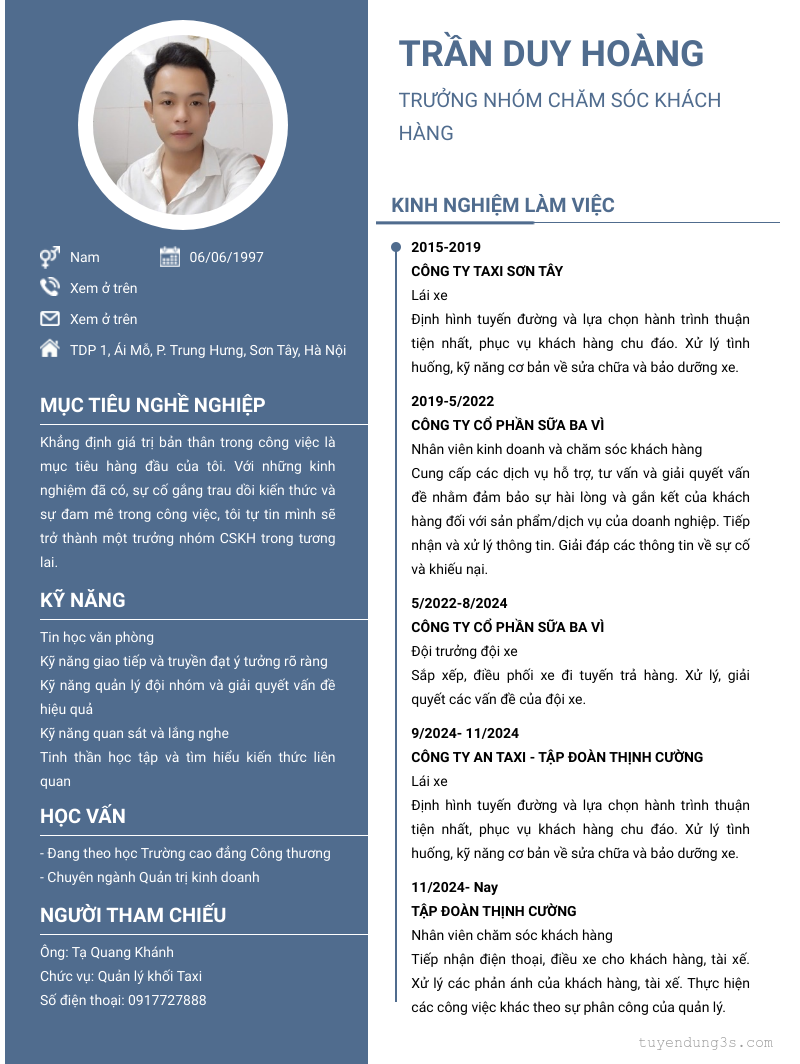 Nam

06/06/1997

Xem ở trên

Xem ở trên

TDP 1, Ái Mỗ, P. Trung Hưng, Sơn Tây, Hà Nội

MỤC TIÊU NGHỀ NGHIỆP

Khẳng định giá trị bản thân trong công việc là mục tiêu hàng đầu của tôi. Với những kinh nghiệm đã có, sự cố gắng trau dồi kiến thức và sự đam mê trong công việc, tôi tự tin mình sẽ trở thành một trưởng nhóm CSKH trong tương lai.

KỸ NĂNG

Tin học văn phòng
Kỹ năng giao tiếp và truyền đạt ý tưởng rõ ràng
Kỹ năng quản lý đội nhóm và giải quyết vấn đề hiệu quả
Kỹ năng quan sát và lắng nghe
Tinh thần học tập và tìm hiểu kiến thức liên quan

HỌC VẤN

- Đang theo học Trường cao đẳng Công thương
- Chuyên ngành Quản trị kinh doanh

NGƯỜI THAM CHIẾU

Ông: Tạ Quang Khánh
Chức vụ: Quản lý khối Taxi
Số điện thoại: 0917727888

TRẦN DUY HOÀNG

TRƯỞNG NHÓM CHĂM SÓC KHÁCH HÀNG

KINH NGHIỆM LÀM VIỆC

2015-2019
CÔNG TY TAXI SƠN TÂY
Lái xe
Định hình tuyến đường và lựa chọn hành trình thuận tiện nhất, phục vụ khách hàng chu đáo. Xử lý tình huống, kỹ năng cơ bản về sửa chữa và bảo dưỡng xe.

2019-5/2022
CÔNG TY CỔ PHẦN SỮA BA VÌ
Nhân viên kinh doanh và chăm sóc khách hàng
Cung cấp các dịch vụ hỗ trợ, tư vấn và giải quyết vấn đề nhằm đảm bảo sự hài lòng và gắn kết của khách hàng đối với sản phẩm/dịch vụ của doanh nghiệp. Tiếp nhận và xử lý thông tin. Giải đáp các thông tin về sự cố và khiếu nại.

5/2022-8/2024
CÔNG TY CỔ PHẦN SỮA BA VÌ
Đội trưởng đội xe
Sắp xếp, điều phối xe đi tuyến trả hàng. Xử lý, giải quyết các vấn đề của đội xe.

9/2024- 11/2024
CÔNG TY AN TAXI - TẬP ĐOÀN THỊNH CƯỜNG
Lái xe
Định hình tuyến đường và lựa chọn hành trình thuận tiện nhất, phục vụ khách hàng chu đáo. Xử lý tình huống, kỹ năng cơ bản về sửa chữa và bảo dưỡng xe.

11/2024- Nay
TẬP ĐOÀN THỊNH CƯỜNG
Nhân viên chăm sóc khách hàng
Tiếp nhận điện thoại, điều xe cho khách hàng, tài xế. Xử lý các phản ánh của khách hàng, tài xế. Thực hiện các công việc khác theo sự phân công của quản lý.

tuyendung3s.com